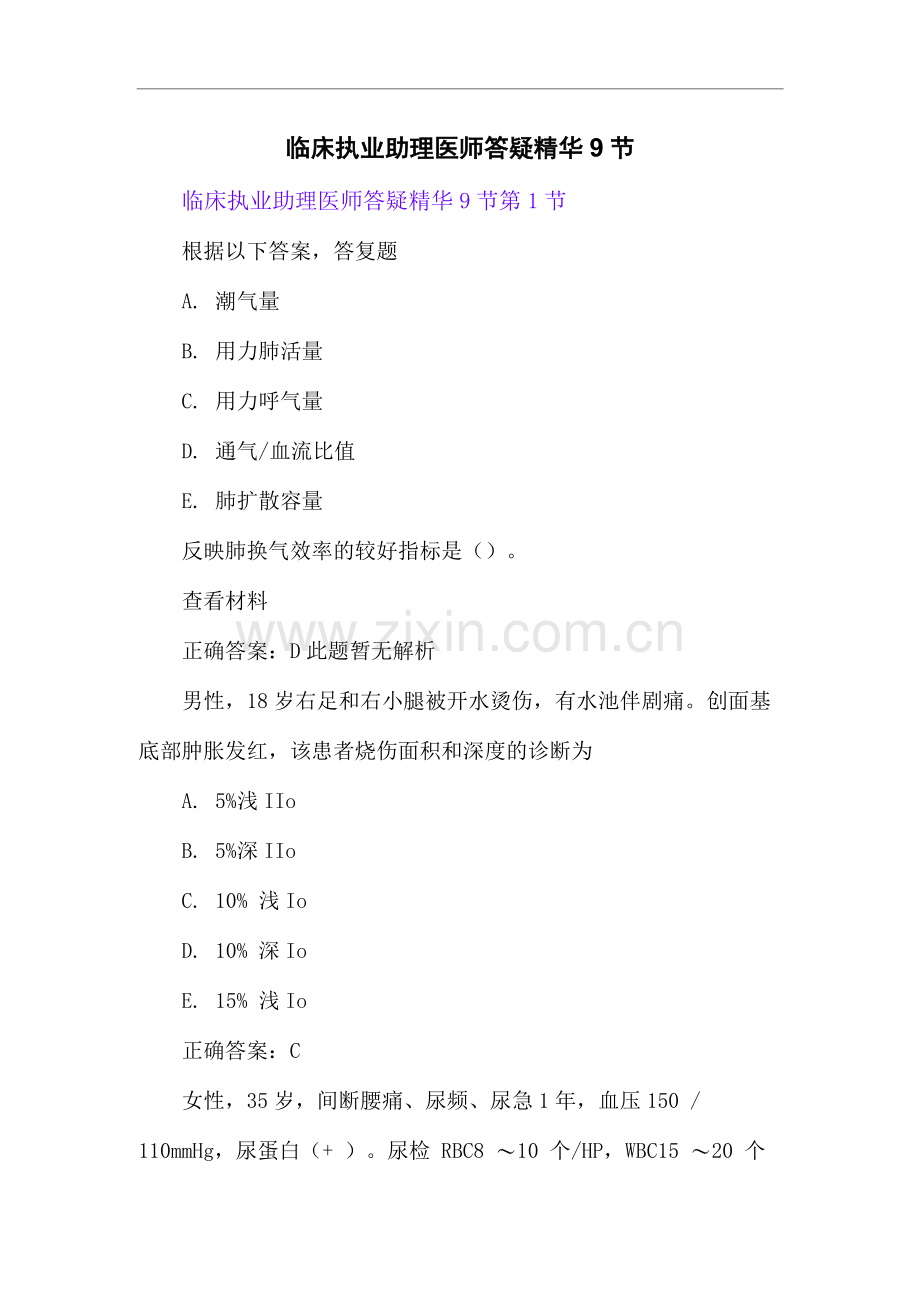 临床执业助理医师答疑精华 9 节

临床执业助理医师答疑精华 9 节第 1 节

根据以下答案，答复题

A. 潮气量

B. 用力肺活量

C. 用力呼气量

D. 通气/血流比值

E. 肺扩散容量

反映肺换气效率的较好指标是（）。

查看材料

www.zixin.com.cn

正确答案：D 此题暂无解析

男性，18 岁右足和右小腿被开水烫伤，有水池伴剧痛。创面基底部肿胀发红，该患者烧伤面积和深度的诊断为

A. 5%浅 IIo

B. 5%深 IIo

C. 10% 浅 Io

D. 10% 深 Io

E. 15% 浅 Io

正确答案：C

女性，35 岁，间断腰痛、尿频、尿急 1 年，血压 150 / 110mmHg，尿蛋白（+ ）。尿检 RBC8 ～10 个/HP，WBC15 ～20 个